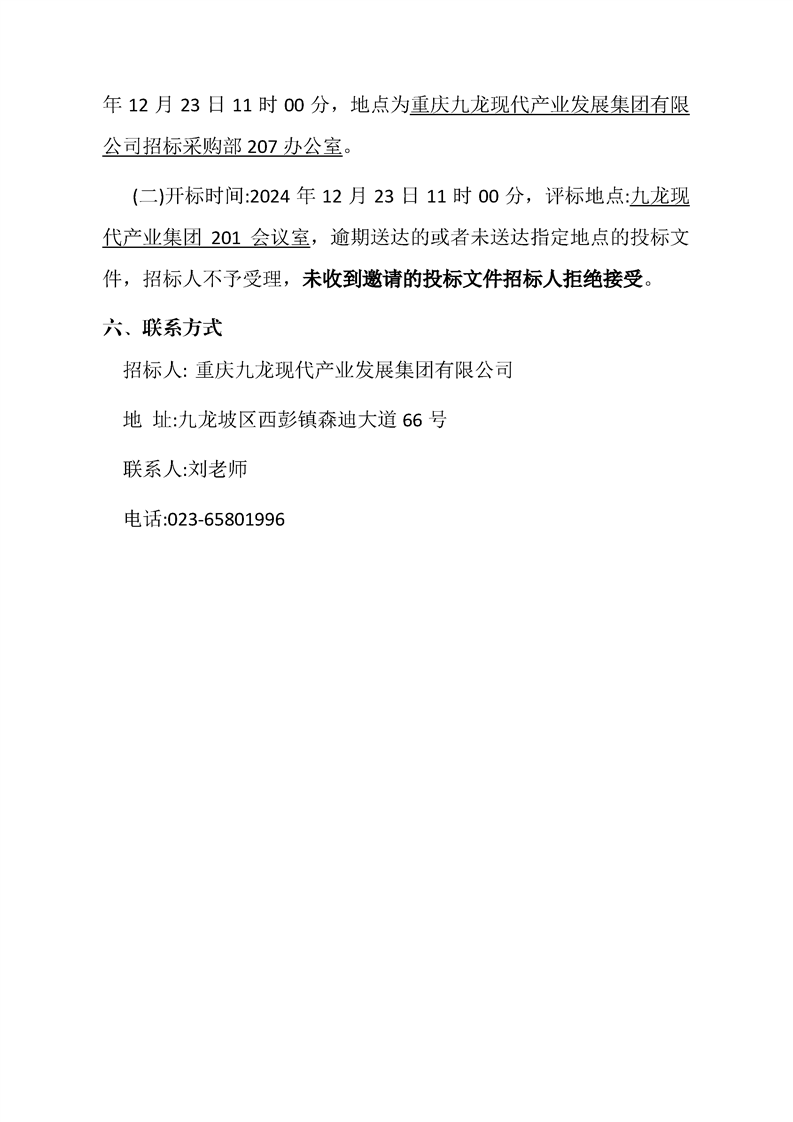 年 12 月 23 日 11 时 00 分，地点为重庆九龙现代产业发展集团有限公司招标采购部 207 办公室。

(二)开标时间:2024 年 12 月 23 日 11 时 00 分，评标地点:九龙现代产业集团 201 会议室，逾期送达的或者未送达指定地点的投标文件，招标人不予受理，未收到邀请的投标文件招标人拒绝接受。

六、联系方式

招标人: 重庆九龙现代产业发展集团有限公司

地 址:九龙坡区西彭镇森迪大道 66 号

联系人:刘老师

电话:023-65801996